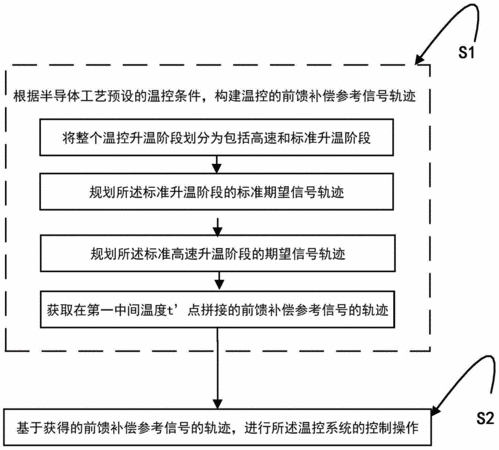 S1

根据半导体工艺预设的温控条件，构建温控的前馈补偿参考信号轨迹

将整个温控升温阶段划分为包括高速和标准升温阶段

规划所述标准升温阶段的标准期望信号轨迹

规划所述标准高速升温阶段的期望信号轨迹

获取在第一中间温度t’点拼接的前馈补偿参考信号的轨迹

S2

基于获得的前馈补偿参考信号的轨迹，进行所述温控系统的控制操作